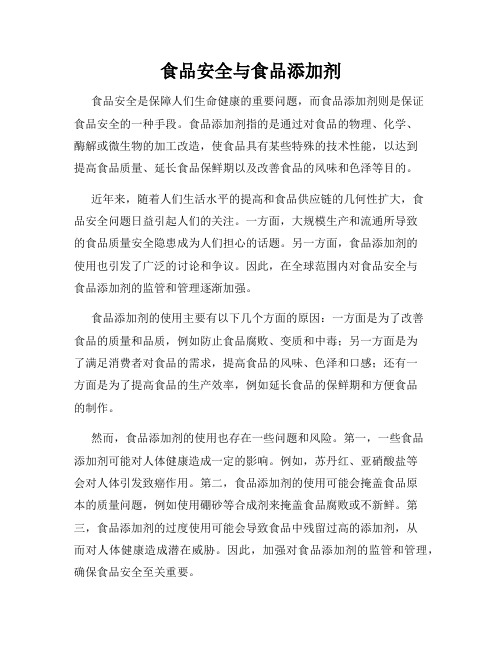 食品安全与食品添加剂

食品安全是保障人们生命健康的重要问题，而食品添加剂则是保证食品安全的一种手段。食品添加剂指的是通过对食品的物理、化学、酶解或微生物的加工改造，使食品具有某些特殊的技术性能，以达到提高食品质量、延长食品保鲜期以及改善食品的风味和色泽等目的。

近年来，随着人们生活水平的提高和食品供应链的几何性扩大，食品安全问题日益引起人们的关注。一方面，大规模生产和流通所导致的食品质量安全隐患成为人们担心的话题。另一方面，食品添加剂的使用也引发了广泛的讨论和争议。因此，在全球范围内对食品安全与食品添加剂的监管和管理逐渐加强。

食品添加剂的使用主要有以下几个方面的原因：一方面是为了改善食品的质量和品质，例如防止食品腐败、变质和中毒；另一方面是为了满足消费者对食品的需求，提高食品的风味、色泽和口感；还有一方面是为了提高食品的生产效率，例如延长食品的保鲜期和方便食品的制作。

然而，食品添加剂的使用也存在一些问题和风险。第一，一些食品添加剂可能对人体健康造成一定的影响。例如，苏丹红、亚硝酸盐等会对人体引发致癌作用。第二，食品添加剂的使用可能会掩盖食品原本的质量问题，例如使用硼砂等合成剂来掩盖食品腐败或不新鲜。第三，食品添加剂的过度使用可能会导致食品中残留过高的添加剂，从而对人体健康造成潜在威胁。因此，加强对食品添加剂的监管和管理，确保食品安全至关重要。